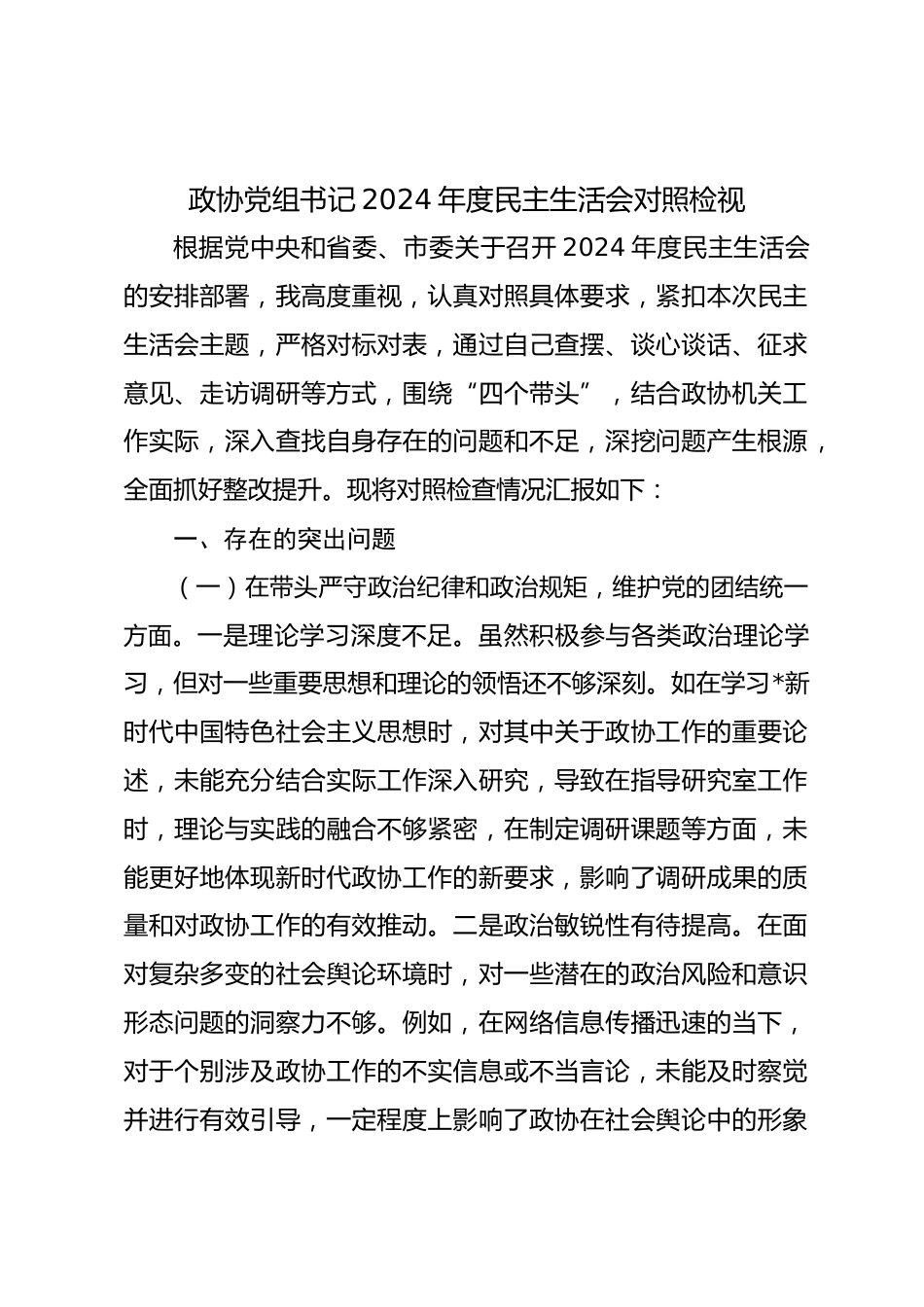 政协党组书记2024年度民主生活会对照检视

根据党中央和省委、市委关于召开2024年度民主生活会的安排部署，我高度重视，认真对照具体要求，紧扣本次民主生活会主题，严格对标对表，通过自己查摆、谈心谈话、征求意见、走访调研等方式，围绕“四个带头”，结合政协机关工作实际，深入查找自身存在的问题和不足，深挖问题产生根源，全面抓好整改提升。现将对照检查情况汇报如下：

一、存在的突出问题

（一）在带头严守政治纪律和政治规矩，维护党的团结统一方面。一是理论学习深度不足。虽然积极参与各类政治理论学习，但对一些重要思想和理论的领悟还不够深刻。如在学习*新时代中国特色社会主义思想时，对其中关于政协工作的重要论述，未能充分结合实际工作深入研究，导致在指导研究室工作时，理论与实践的融合不够紧密，在制定调研课题等方面，未能更好地体现新时代政协工作的新要求，影响了调研成果的质量和对政协工作的有效推动。二是政治敏锐性有待提高。在面对复杂多变的社会舆论环境时，对一些潜在的政治风险和意识形态问题的洞察力不够。例如，在网络信息传播迅速的当下，对于个别涉及政协工作的不实信息或不当言论，未能及时察觉并进行有效引导，一定程度上影响了政协在社会舆论中的形象